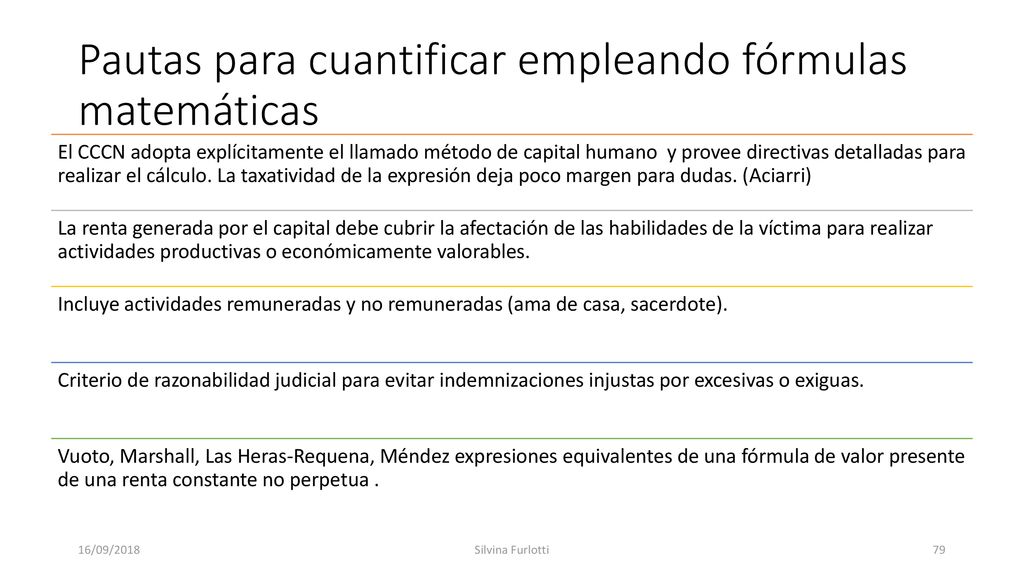 Pautas para cuantificar empleando fórmulas matemáticas

El CCCN adopta explícitamente el llamado método de capital humano y provee directivas detalladas para realizar el cálculo. La taxatividad de la expresión deja poco margen para dudas. (Aciarri)

La renta generada por el capital debe cubrir la afectación de las habilidades de la víctima para realizar actividades productivas o económicamente valorables.

Incluye actividades remuneradas y no remuneradas (ama de casa, sacerdote).

Criterio de razonabilidad judicial para evitar indemnizaciones injustas por excesivas o exiguas.

Vuoto, Marshall, Las Heras-Requena, Méndez expresiones equivalentes de una fórmula de valor presente de una renta constante no perpetua .

16/09/2018 Silvina Furlotti 79